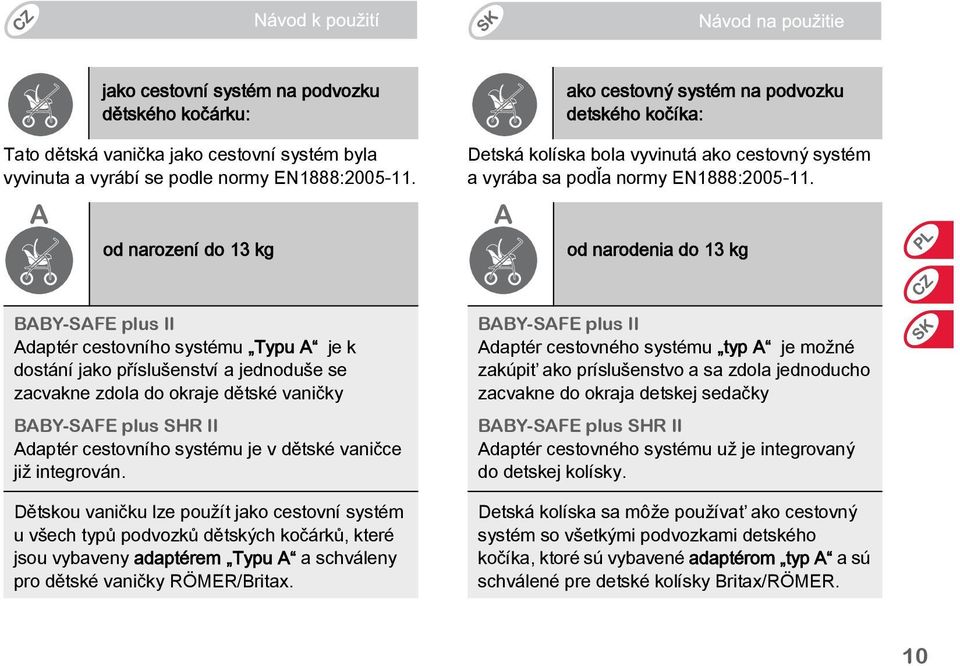 CZ

Návod k použití

jako cestovní systém na podvozku dětského kočárku:

Tato dětská vanička jako cestovní systém byla vyvinuta a vyrábí se podle normy EN1888:2005-11.

A

od narození do 13 kg

BABY-SAFE plus II
Adaptér cestovního systému „Typu A“ je k dostání jako příslušenství a jednoduše se zacvakne zdola do okraje dětské vaničky

BABY-SAFE plus SHR II
Adaptér cestovního systému je v dětské vaničce již integrován.

Dětskou vaničku lze použít jako cestovní systém u všech typů podvozků dětských kočárků, které jsou vybaveny adaptérem „Typu A“ a schváleny pro dětské vaničky RÖMER/Britax.

SK

Návod na použitie

ako cestovný systém na podvozku detského kočíka:

Detská kolíska bola vyvinutá ako cestovný systém a vyrába sa podľa normy EN1888:2005-11.

A

od narodenia do 13 kg

BABY-SAFE plus II
Adaptér cestovného systému „typ A“ je možné zakúpiť ako príslušenstvo a sa zdola jednoducho zacvakne do okraja detskej sedačky

BABY-SAFE plus SHR II
Adaptér cestovného systému už je integrovaný do detskej kolísky.

Detská kolíska sa môže používať ako cestovný systém so všetkými podvozkami detského kočíka, ktoré sú vybavené adaptérom „typ A“ a sú schválené pre detské kolísky Britax/RÖMER.

PL

CZ

SK

10